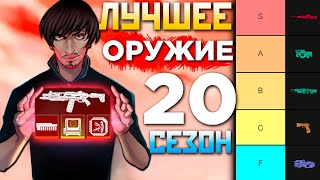 ЛУЧШЕЕ
ОРУЖИЕ
20
СЕЗОН

S
A
B
C
F